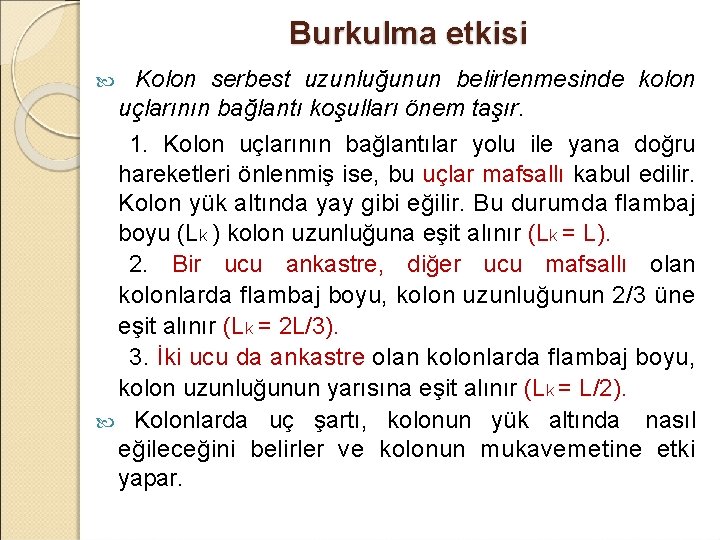 Burkulma etkisi

Kolon serbest uzunluğunun belirlenmesinde kolon uçlarının bağlantı koşulları önem taşır.

1. Kolon uçlarının bağlantılar yolu ile yana doğru hareketleri önlenmiş ise, bu uçlar mafsallı kabul edilir. Kolon yük altında yay gibi eğilir. Bu durumda flambaj boyu ($L_k$) kolon uzunluğuna eşit alınır ($L_k = L$).

2. Bir ucu ankastre, diğer ucu mafsallı olan kolonlarda flambaj boyu, kolon uzunluğunun 2/3 üne eşit alınır ($L_k = 2L/3$).

3. İki ucu da ankastre olan kolonlarda flambaj boyu, kolon uzunluğunun yarısına eşit alınır ($L_k = L/2$).

Kolonlarda uç şartı, kolonun yük altında nasıl eğileceğini belirler ve kolonun mukavemetine etki yapar.